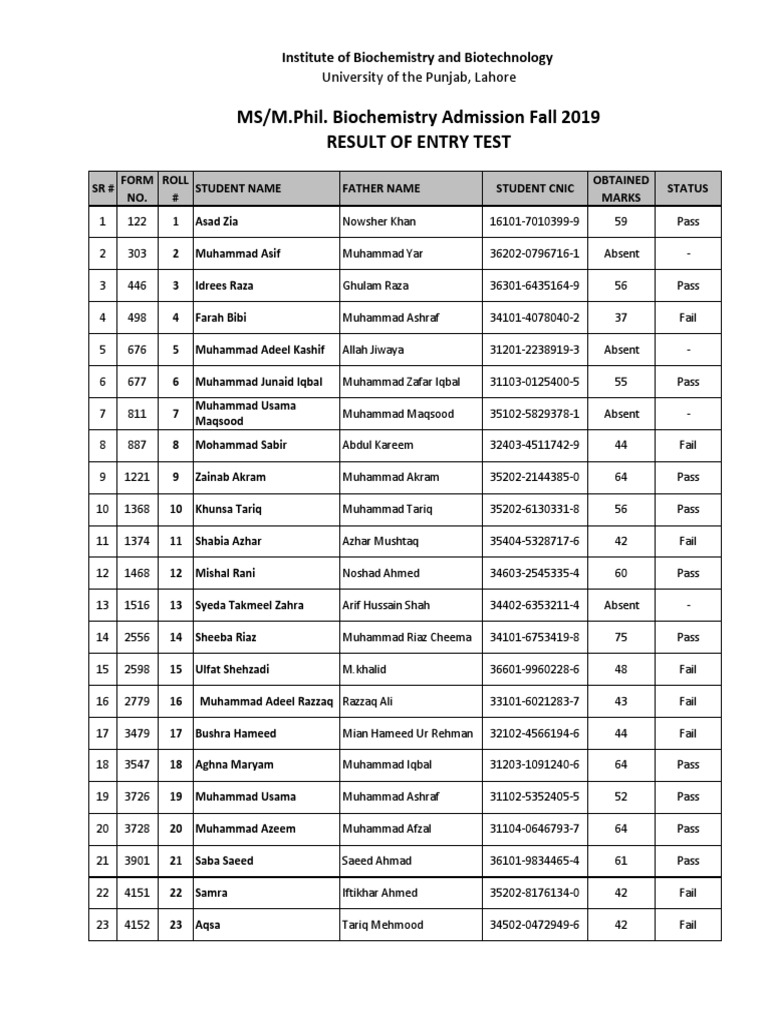 Institute of Biochemistry and Biotechnology
University of the Punjab, Lahore

MS/M.Phil. Biochemistry Admission Fall 2019
RESULT OF ENTRY TEST

| SR # | FORM NO. | ROLL # | STUDENT NAME | FATHER NAME | STUDENT CNIC | OBTAINED MARKS | STATUS |
|---|---|---|---|---|---|---|---|
| 1 | 122 | 1 | Asad Zia | Nowsher Khan | 16101-7010399-9 | 59 | Pass |
| 2 | 303 | 2 | Muhammad Asif | Muhammad Yar | 36202-0796716-1 | Absent | - |
| 3 | 446 | 3 | Idrees Raza | Ghulam Raza | 36301-6435164-9 | 56 | Pass |
| 4 | 498 | 4 | Farah Bibi | Muhammad Ashraf | 34101-4078040-2 | 37 | Fail |
| 5 | 676 | 5 | Muhammad Adeel Kashif | Allah Jiwaya | 31201-2238919-3 | Absent | - |
| 6 | 677 | 6 | Muhammad Junaid Iqbal | Muhammad Zafar Iqbal | 31103-0125400-5 | 55 | Pass |
| 7 | 811 | 7 | Muhammad Usama Maqsood | Muhammad Maqsood | 35102-5829378-1 | Absent | - |
| 8 | 887 | 8 | Mohammad Sabir | Abdul Kareem | 32403-4511742-9 | 44 | Fail |
| 9 | 1221 | 9 | Zainab Akram | Muhammad Akram | 35202-2144385-0 | 64 | Pass |
| 10 | 1368 | 10 | Khunsa Tariq | Muhammad Tariq | 35202-6130331-8 | 56 | Pass |
| 11 | 1374 | 11 | Shabia Azhar | Azhar Mushtaq | 35404-5328717-6 | 42 | Fail |
| 12 | 1468 | 12 | Mishal Rani | Noshad Ahmed | 34603-2545335-4 | 60 | Pass |
| 13 | 1516 | 13 | Syeda Takmeel Zahra | Arif Hussain Shah | 34402-6353211-4 | Absent | - |
| 14 | 2556 | 14 | Sheeba Riaz | Muhammad Riaz Cheema | 34101-6753419-8 | 75 | Pass |
| 15 | 2598 | 15 | Ulfat Shehzadi | M.khalid | 36601-9960228-6 | 48 | Fail |
| 16 | 2779 | 16 | Muhammad Adeel Razzaq | Razzaq Ali | 33101-6021283-7 | 43 | Fail |
| 17 | 3479 | 17 | Bushra Hameed | Mian Hameed Ur Rehman | 32102-4566194-6 | 44 | Fail |
| 18 | 3547 | 18 | Aghna Maryam | Muhammad Iqbal | 31203-1091240-6 | 64 | Pass |
| 19 | 3726 | 19 | Muhammad Usama | Muhammad Ashraf | 31102-5352405-5 | 52 | Pass |
| 20 | 3728 | 20 | Muhammad Azeem | Muhammad Afzal | 31104-0646793-7 | 64 | Pass |
| 21 | 3901 | 21 | Saba Saeed | Saeed Ahmad | 36101-9834465-4 | 61 | Pass |
| 22 | 4151 | 22 | Samra | Iftikhar Ahmed | 35202-8176134-0 | 42 | Fail |
| 23 | 4152 | 23 | Aqsa | Tariq Mehmood | 34502-0472949-6 | 42 | Fail |